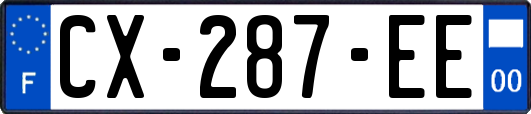 F

CX-287-EE

00